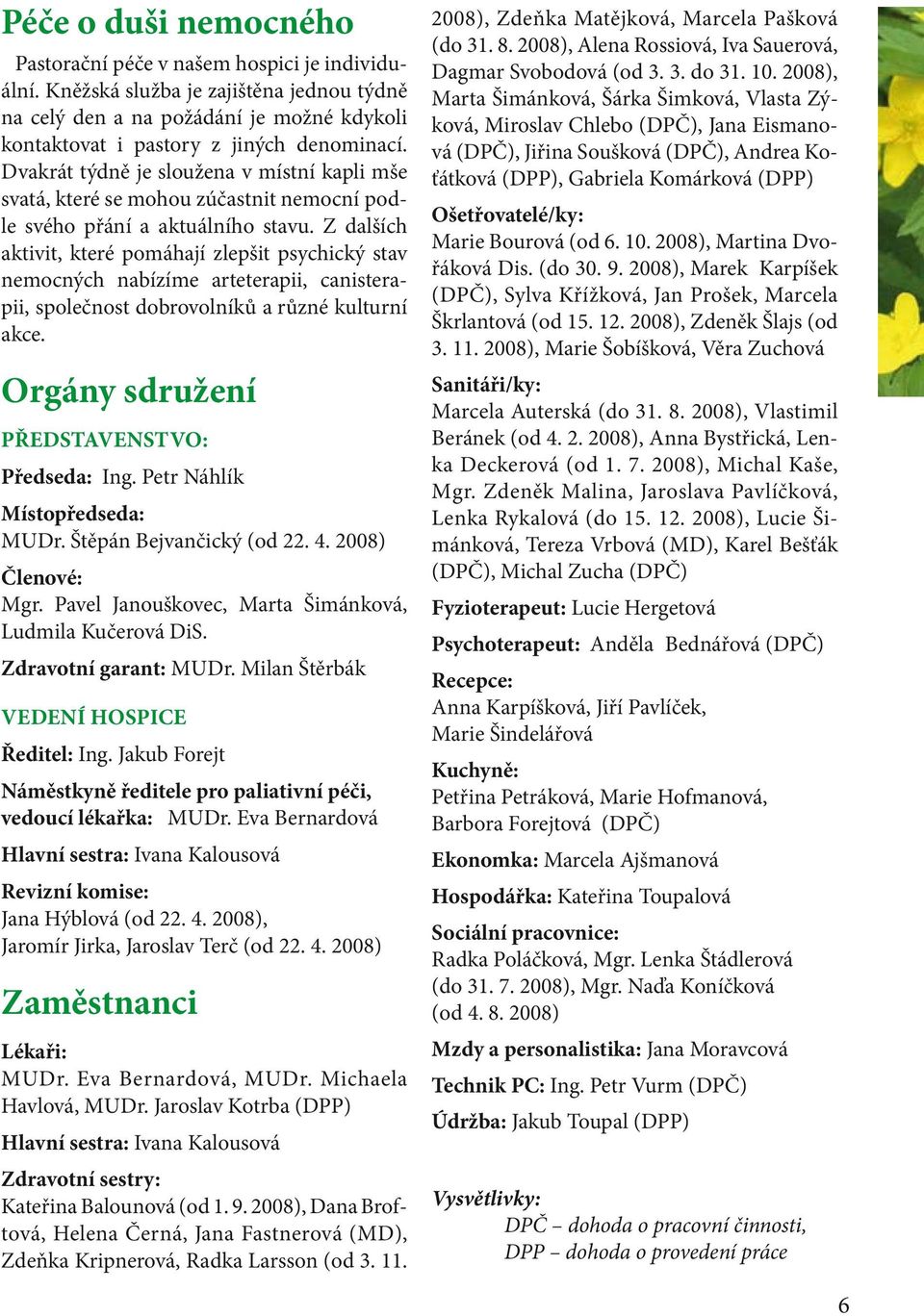 Péče o duši nemocného

Pastorační péče v našem hospici je individuální. Kněžská služba je zajištěna jednou týdně na celý den a na požádání je možné kdykoli kontaktovat i pastory z jiných denominací. Dvakrát týdně je sloužena v místní kapli mše svatá, které se mohou zúčastnit nemocní podle svého přání a aktuálního stavu. Z dalších aktivit, které pomáhají zlepšit psychický stav nemocných nabízíme arteterapii, canisterapii, společnost dobrovolníků a různé kulturní akce.

Orgány sdružení

PŘEDSTAVENSTVO:

Předseda: Ing. Petr Náhlík

Místopředseda:
MUDr. Štěpán Bejvančický (od 22. 4. 2008)

Členové:
Mgr. Pavel Janouškovec, Marta Šimánková, Ludmila Kučerová DiS.

Zdravotní garant: MUDr. Milan Štěrbák

VEDENÍ HOSPICE

Ředitel: Ing. Jakub Forejt

Náměstkyně ředitele pro paliativní péči, vedoucí lékařka: MUDr. Eva Bernardová

Hlavní sestra: Ivana Kalousová

Revizní komise:
Jana Hýblová (od 22. 4. 2008),
Jaromír Jirka, Jaroslav Terč (od 22. 4. 2008)

Zaměstnanci

Lékaři:
MUDr. Eva Bernardová, MUDr. Michaela Havlová, MUDr. Jaroslav Kotrba (DPP)

Hlavní sestra: Ivana Kalousová

Zdravotní sestry:
Kateřina Balounová (od 1. 9. 2008), Dana Broftová, Helena Černá, Jana Fastnerová (MD), Zdeňka Kripnerová, Radka Larsson (od 3. 11. 2008), Zdeňka Matějková, Marcela Pašková (do 31. 8. 2008), Alena Rossiová, Iva Sauerová, Dagmar Svobodová (od 3. 3. do 31. 10. 2008), Marta Šimánková, Šárka Šimková, Vlasta Zýková, Miroslav Chlebo (DPČ), Jana Eismanová (DPČ), Jiřina Soušková (DPČ), Andrea Koťátková (DPP), Gabriela Komárková (DPP)

Ošetřovatelé/ky:
Marie Bourová (od 6. 10. 2008), Martina Dvořáková Dis. (do 30. 9. 2008), Marek Karpíšek (DPČ), Sylva Křížková, Jan Prošek, Marcela Škrlantová (od 15. 12. 2008), Zdeněk Šlajs (od 3. 11. 2008), Marie Šobíšková, Věra Zuchová

Sanitáři/ky:
Marcela Auterská (do 31. 8. 2008), Vlastimil Beránek (od 4. 2. 2008), Anna Bystřická, Lenka Deckerová (od 1. 7. 2008), Michal Kaše, Mgr. Zdeněk Malina, Jaroslava Pavlíčková, Lenka Rykalová (do 15. 12. 2008), Lucie Šimánková, Tereza Vrbová (MD), Karel Bešťák (DPČ), Michal Zucha (DPČ)

Fyzioterapeut: Lucie Hergetová

Psychoterapeut: Anděla Bednářová (DPČ)

Recepce:
Anna Karpíšková, Jiří Pavlíček,
Marie Šindelářová

Kuchyně:
Petřina Petráková, Marie Hofmanová,
Barbora Forejtová (DPČ)

Ekonomka: Marcela Ajšmanová

Hospodářka: Kateřina Toupalová

Sociální pracovnice:
Radka Poláčková, Mgr. Lenka Štádlerová (do 31. 7. 2008), Mgr. Naďa Koníčková (od 4. 8. 2008)

Mzdy a personalistika: Jana Moravcová

Technik PC: Ing. Petr Vurm (DPČ)

Údržba: Jakub Toupal (DPP)

Vysvětlivky:
DPČ – dohoda o pracovní činnosti,
DPP – dohoda o provedení práce

6